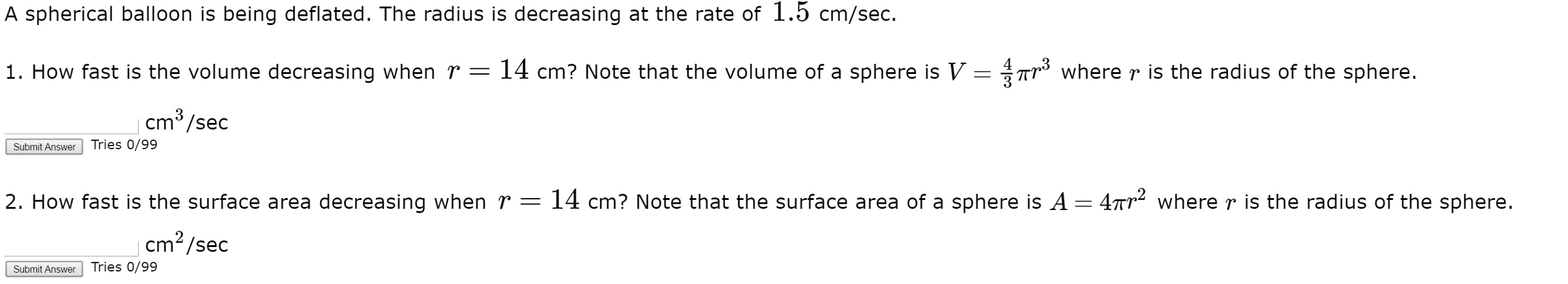 A spherical balloon is being deflated. The radius is decreasing at the rate of $1.5$ cm/sec.

1. How fast is the volume decreasing when $r = 14$ cm? Note that the volume of a sphere is $V = \frac{4}{3}\pi r^3$ where $r$ is the radius of the sphere.

cm$^3$/sec

Submit Answer Tries 0/99

2. How fast is the surface area decreasing when $r = 14$ cm? Note that the surface area of a sphere is $A = 4\pi r^2$ where $r$ is the radius of the sphere.

cm$^2$/sec

Submit Answer Tries 0/99